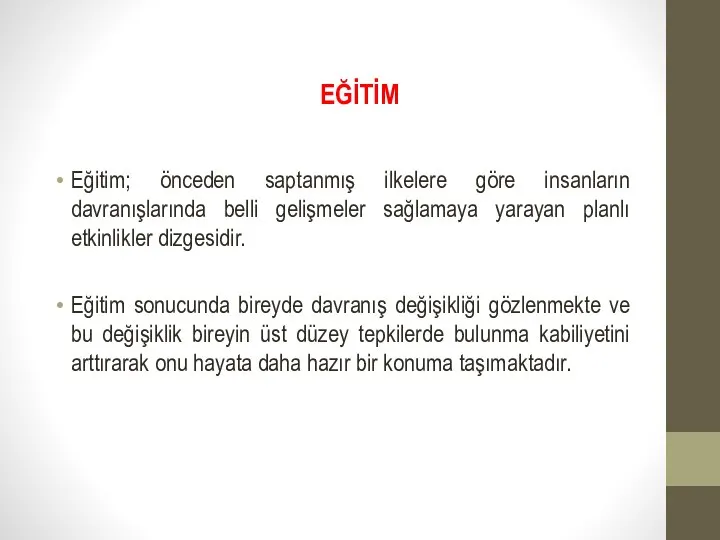 EĞİTİM

• Eğitim; önceden saptanmış ilkelere göre insanların davranışlarında belli gelişmeler sağlamaya yarayan planlı etkinlikler dizgesidir.

• Eğitim sonucunda bireyde davranış değişikliği gözlenmekte ve bu değişiklik bireyin üst düzey tepkilerde bulunma kabiliyetini arttırarak onu hayata daha hazır bir konuma taşımaktadır.